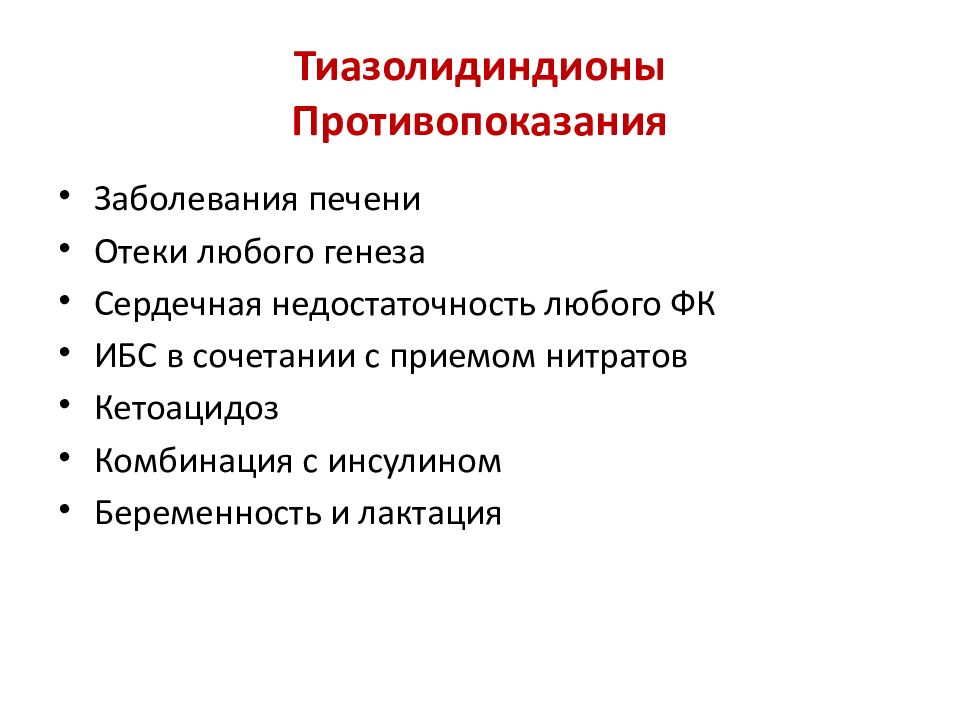 Тиазолидиндионы
Противопоказания

• Заболевания печени
• Отеки любого генеза
• Сердечная недостаточность любого ФК
• ИБС в сочетании с приемом нитратов
• Кетоацидоз
• Комбинация с инсулином
• Беременность и лактация